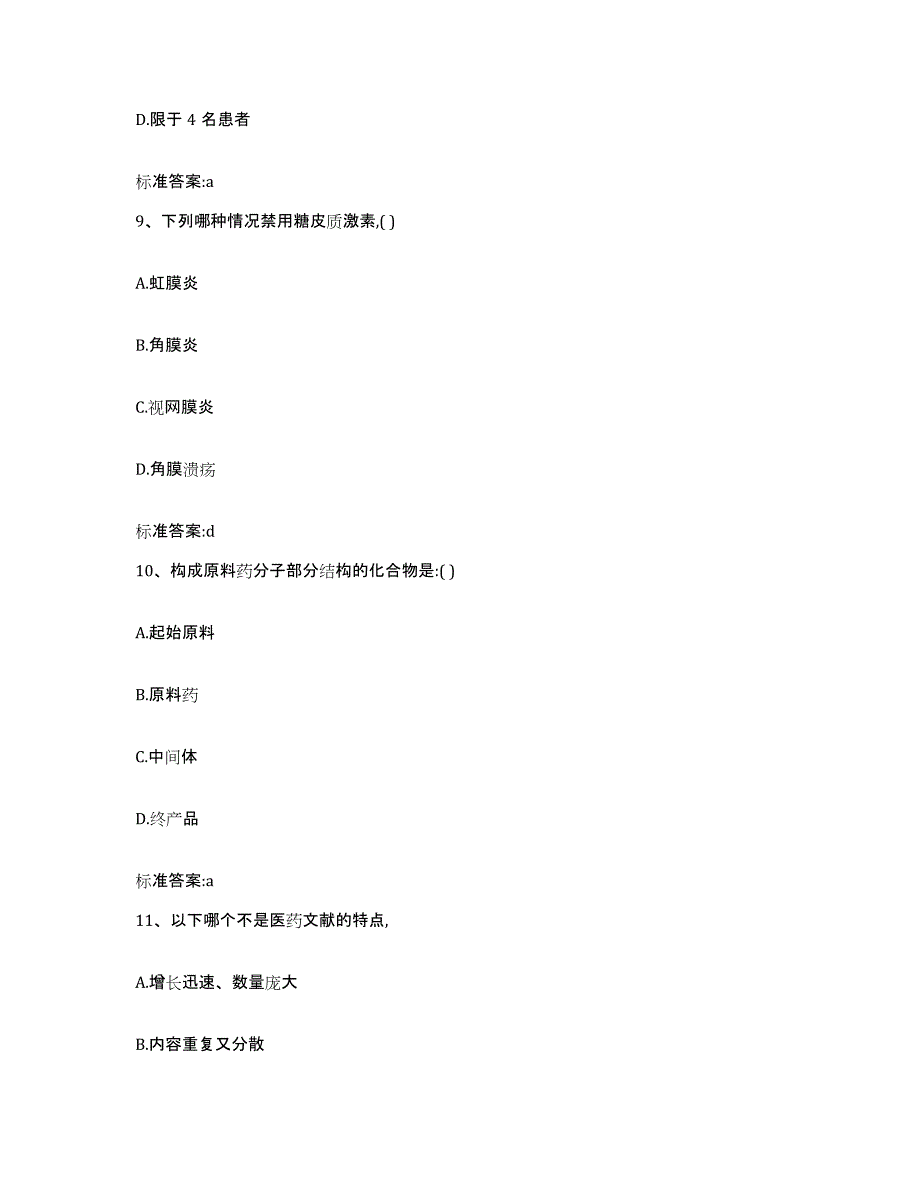 D.限于 4 名患者

标准答案:a

9、下列哪种情况禁用糖皮质激素,( )

A.虹膜炎

B.角膜炎

C.视网膜炎

D.角膜溃疡

标准答案:d

10、构成原料药分子部分结构的化合物是:( )

A.起始原料

B.原料药

C.中间体

D.终产品

标准答案:a

11、以下哪个不是医药文献的特点,

A.增长迅速、数量庞大

B.内容重复又分散